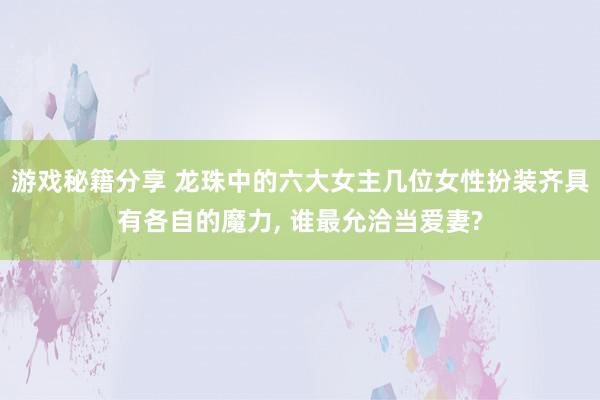 游戏秘籍分享 龙珠中的六大女主几位女性扮装齐具有各自的魔力, 谁最允洽当爱妻?